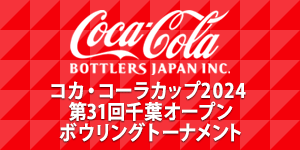 Coca-Cola
BOTTLERS JAPAN INC.
コカ・コーラカップ2024
第31回千葉オープン
ボウリングトーナメント